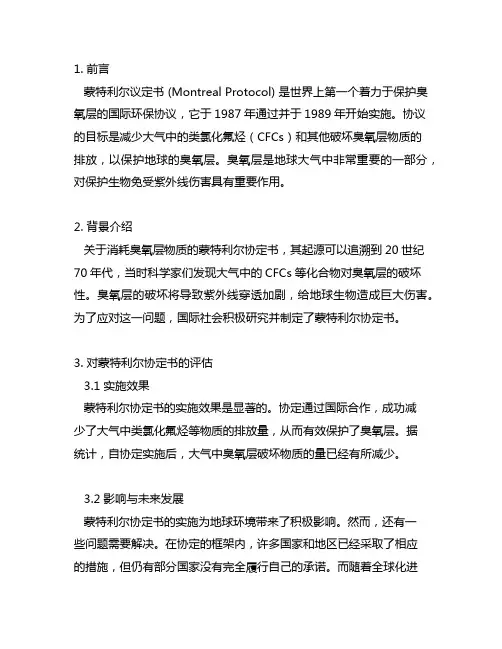 1. 前言

蒙特利尔议定书 (Montreal Protocol) 是世界上第一个着力于保护臭氧层的国际环保协议，它于 1987 年通过并于 1989 年开始实施。协议的目标是减少大气中的类氯化氟烃（CFCs）和其他破坏臭氧层物质的排放，以保护地球的臭氧层。臭氧层是地球大气中非常重要的一部分，对保护生物免受紫外线伤害具有重要作用。

2. 背景介绍

关于消耗臭氧层物质的蒙特利尔协定书，其起源可以追溯到 20 世纪 70 年代，当时科学家们发现大气中的 CFCs 等化合物对臭氧层的破坏性。臭氧层的破坏将导致紫外线穿透加剧，给地球生物造成巨大伤害。为了应对这一问题，国际社会积极研究并制定了蒙特利尔协定书。

3. 对蒙特利尔协定书的评估

3.1 实施效果

蒙特利尔协定书的实施效果是显著的。协定通过国际合作，成功减少了大气中类氯化氟烃等物质的排放量，从而有效保护了臭氧层。据统计，自协定实施后，大气中臭氧层破坏物质的量已经有所减少。

3.2 影响与未来发展

蒙特利尔协定书的实施为地球环境带来了积极影响。然而，还有一些问题需要解决。在协定的框架内，许多国家和地区已经采取了相应的措施，但仍有部分国家没有完全履行自己的承诺。而随着全球化进